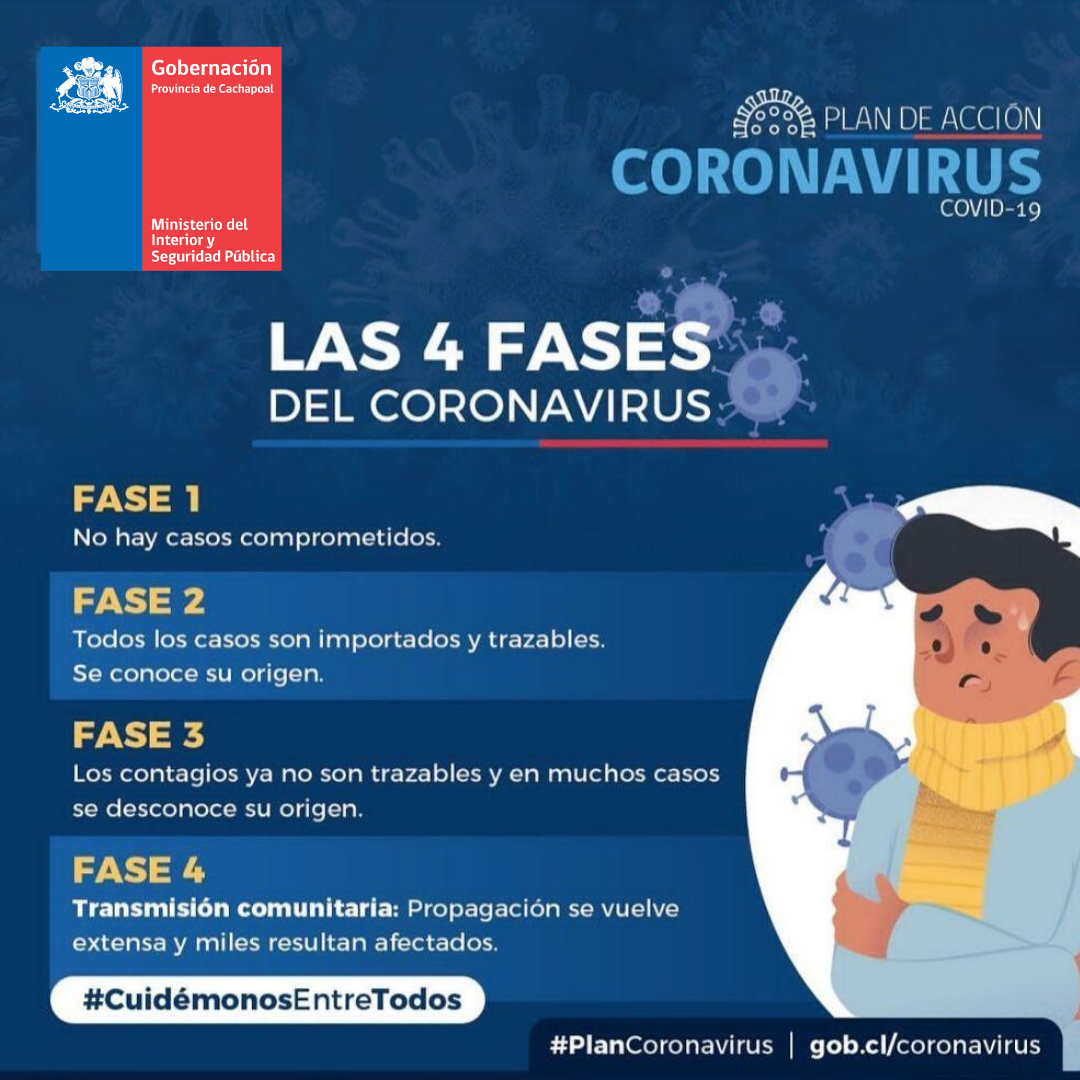 Gobernación
Provincia de Cachapoal

Ministerio del Interior y Seguridad Pública

PLAN DE ACCIÓN
CORONAVIRUS
COVID-19

LAS 4 FASES
DEL CORONAVIRUS

FASE 1
No hay casos comprometidos.

FASE 2
Todos los casos son importados y trazables. Se conoce su origen.

FASE 3
Los contagios ya no son trazables y en muchos casos se desconoce su origen.

FASE 4
Transmisión comunitaria: Propagación se vuelve extensa y miles resultan afectados.

#CuidémonosEntreTodos

#PlanCoronavirus | gob.cl/coronavirus